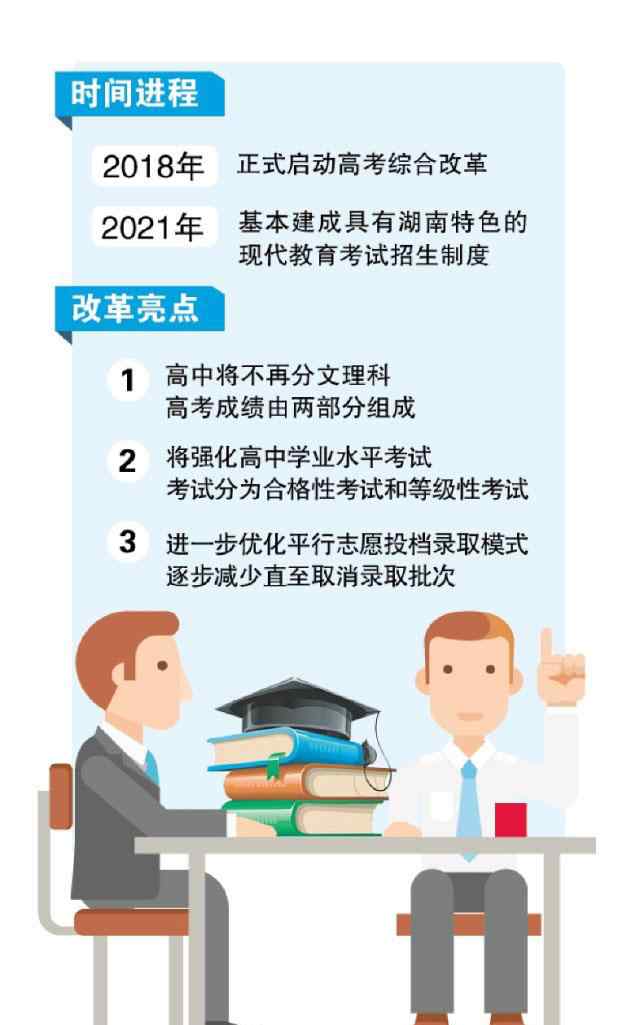 时间进程

2018年 正式启动高考综合改革

2021年 基本建成具有湖南特色的现代教育考试招生制度

改革亮点

1 高中将不再分文理科
高考成绩由两部分组成

2 将强化高中学业水平考试
考试分为合格性考试和等级性考试

3 进一步优化平行志愿投档录取模式
逐步减少直至取消录取批次